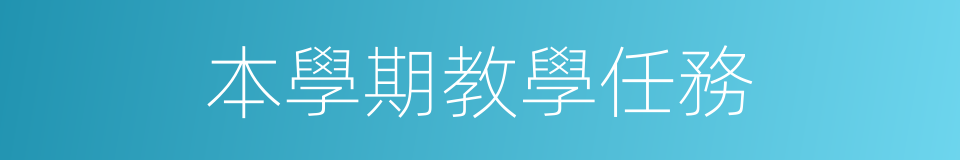 本學期教學任務